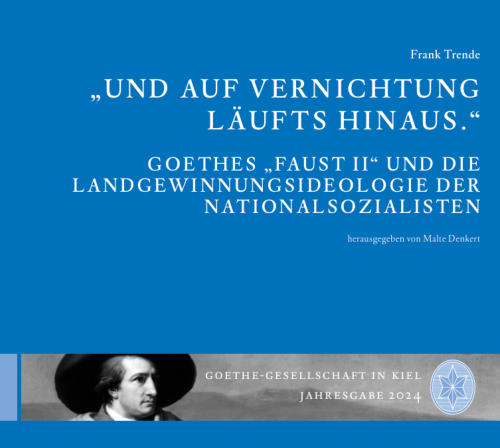 Frank Trende

„UND AUF VERNICHTUNG LÄUFTS HINAUS.“

GOETHES „FAUST II“ UND DIE LANDGEWINNUNGSIDEOLOGIE DER NATIONALSOZIALISTEN

herausgegeben von Malte Denkert

GOETHE-GESELLSCHAFT IN KIEL
JAHRESGABE 2024